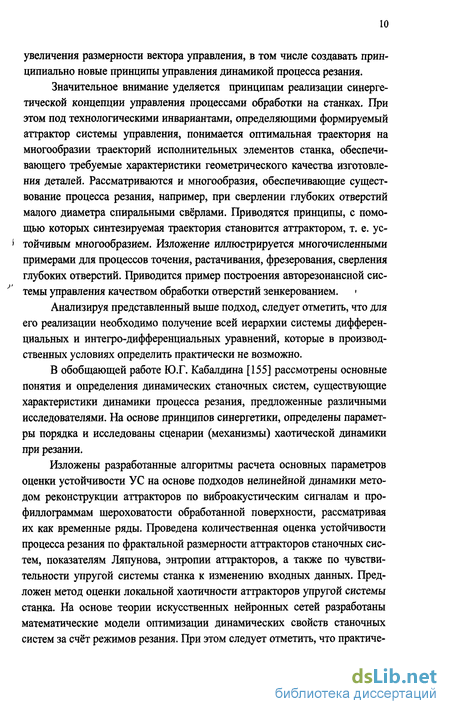 10

увеличения размерности вектора управления, в том числе создавать принципиально новые принципы управления динамикой процесса резания.

Значительное внимание уделяется принципам реализации синергетической концепции управления процессами обработки на станках. При этом под технологическими инвариантами, определяющими формируемый аттрактор системы управления, понимается оптимальная траектория на многообразии траекторий исполнительных элементов станка, обеспечивающего требуемые характеристики геометрического качества изготовления деталей. Рассматриваются и многообразия, обеспечивающие существование процесса резания, например, при сверлении глубоких отверстий малого диаметра спиральными свёрлами. Приводятся принципы, с помощью которых синтезируемая траектория становится аттрактором, т. е. устойчивым многообразием. Изложение иллюстрируется многочисленными примерами для процессов точения, растачивания, фрезерования, сверления глубоких отверстий. Приводится пример построения авторезонансной системы управления качеством обработки отверстий зенкерованием.

Анализируя представленный выше подход, следует отметить, что для его реализации необходимо получение всей иерархии системы дифференциальных и интегро-дифференциальных уравнений, которые в производственных условиях определить практически не возможно.

В обобщающей работе Ю.Г. Кабалдина [155] рассмотрены основные понятия и определения динамических станочных систем, существующие характеристики динамики процесса резания, предложенные различными исследователями. На основе принципов синергетики, определены параметры порядка и исследованы сценарии (механизмы) хаотической динамики при резании.

Изложены разработанные алгоритмы расчета основных параметров оценки устойчивости УС на основе подходов нелинейной динамики методом реконструкции аттракторов по виброакустическим сигналам и профиллограммам шероховатости обработанной поверхности, рассматривая их как временные ряды. Проведена количественная оценка устойчивости процесса резания по фрактальной размерности аттракторов станочных систем, показателям Ляпунова, энтропии аттракторов, а также по чувствительности упругой системы станка к изменению входных данных. Предложен метод оценки локальной хаотичности аттракторов упругой системы станка. На основе теории искусственных нейронных сетей разработаны математические модели оптимизации динамических свойств станочных систем за счёт режимов резания. При этом следует отметить, что практиче-

dsLib.net
библиотека диссертаций